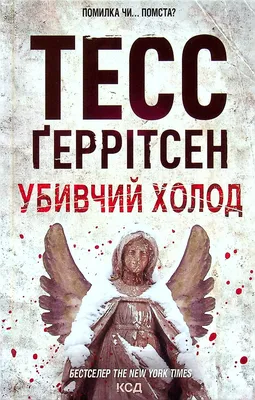 ПОМИЛКА ЧИ... ПОМСТА?

ТЕСС
ҐЕРРІТСЕН

УБИВЧИЙ ХОЛОД

БЕСТСЕЛЕР THE NEW YORK TIMES

КСД